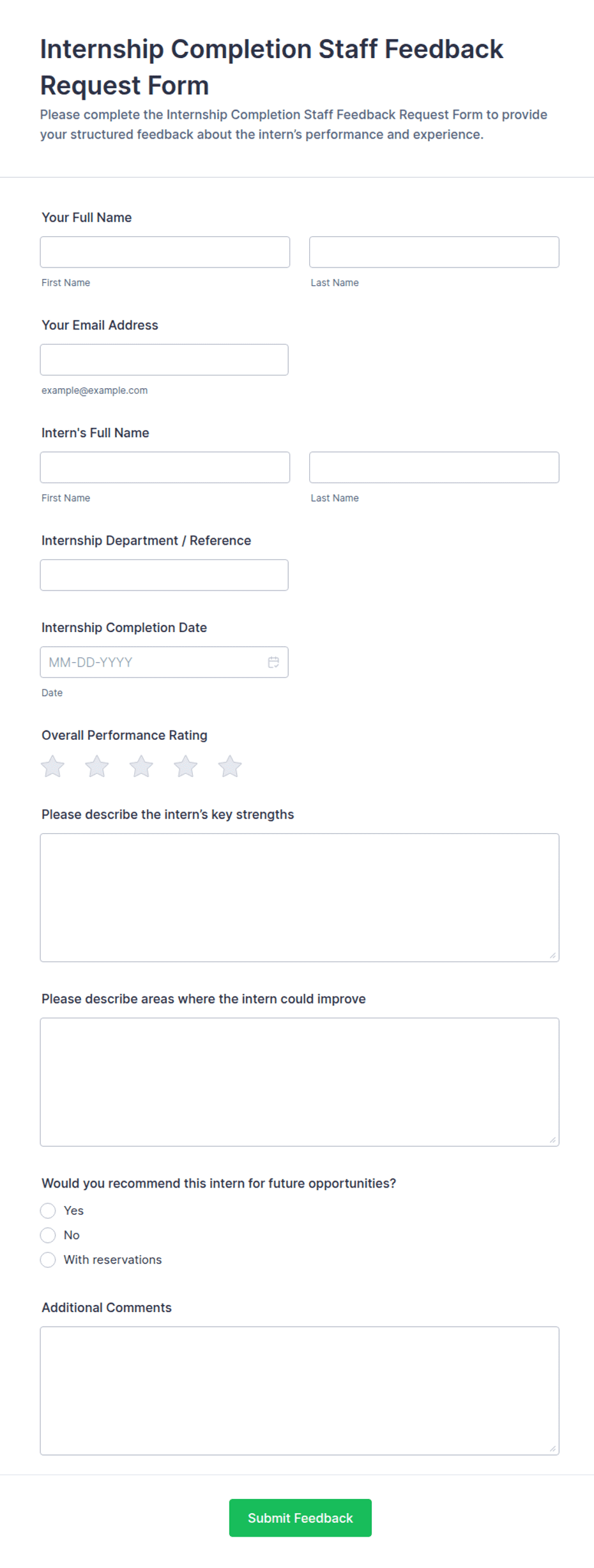 Internship Completion Staff Feedback Request Form

Please complete the Internship Completion Staff Feedback Request Form to provide your structured feedback about the intern's performance and experience.

Your Full Name

First Name

Last Name

Your Email Address

example@example.com

Intern's Full Name

First Name

Last Name

Internship Department / Reference

Internship Completion Date

MM-DD-YYYY

Date

Overall Performance Rating

Please describe the intern's key strengths

Please describe areas where the intern could improve

Would you recommend this intern for future opportunities?

Yes

No

With reservations

Additional Comments

Submit Feedback